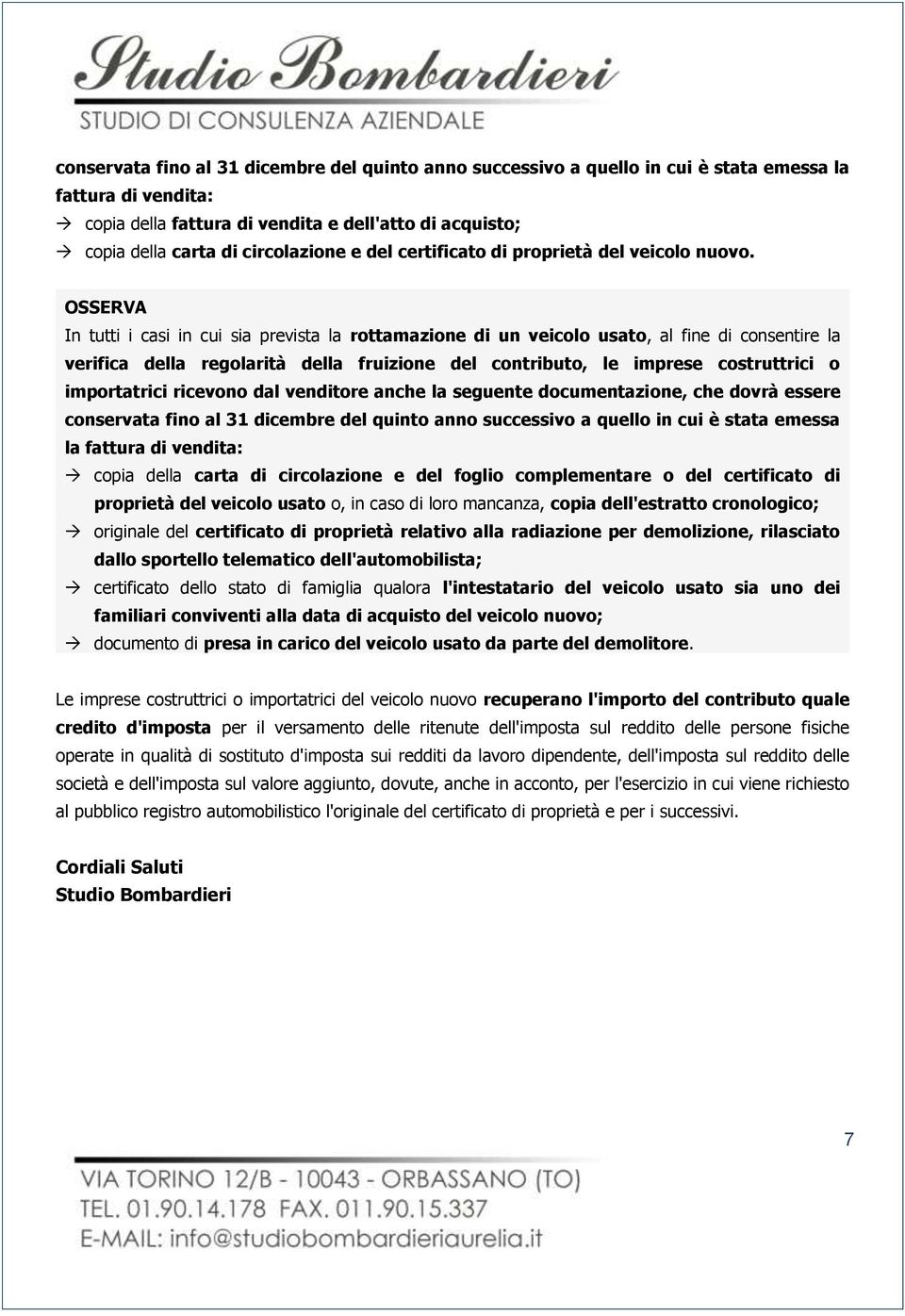 Studio Bombardieri
STUDIO DI CONSULENZA AZIENDALE

conservata fino al 31 dicembre del quinto anno successivo a quello in cui è stata emessa la fattura di vendita:
→ copia della fattura di vendita e dell'atto di acquisto;
→ copia della carta di circolazione e del certificato di proprietà del veicolo nuovo.

OSSERVA
In tutti i casi in cui sia prevista la rottamazione di un veicolo usato, al fine di consentire la verifica della regolarità della fruizione del contributo, le imprese costruttrici o importatrici ricevono dal venditore anche la seguente documentazione, che dovrà essere conservata fino al 31 dicembre del quinto anno successivo a quello in cui è stata emessa la fattura di vendita:
→ copia della carta di circolazione e del foglio complementare o del certificato di proprietà del veicolo usato o, in caso di loro mancanza, copia dell'estratto cronologico;
→ originale del certificato di proprietà relativo alla radiazione per demolizione, rilasciato dallo sportello telematico dell'automobilista;
→ certificato dello stato di famiglia qualora l'intestatario del veicolo usato sia uno dei familiari conviventi alla data di acquisto del veicolo nuovo;
→ documento di presa in carico del veicolo usato da parte del demolitore.

Le imprese costruttrici o importatrici del veicolo nuovo recuperano l'importo del contributo quale credito d'imposta per il versamento delle ritenute dell'imposta sul reddito delle persone fisiche operate in qualità di sostituto d'imposta sui redditi da lavoro dipendente, dell'imposta sul reddito delle società e dell'imposta sul valore aggiunto, dovute, anche in acconto, per l'esercizio in cui viene richiesto al pubblico registro automobilistico l'originale del certificato di proprietà e per i successivi.

Cordiali Saluti
Studio Bombardieri

7

VIA TORINO 12/B - 10043 - ORBASSANO (TO)
TEL. 01.90.14.178 FAX. 011.90.15.337
E-MAIL: info@studiobombardieriaurelia.it